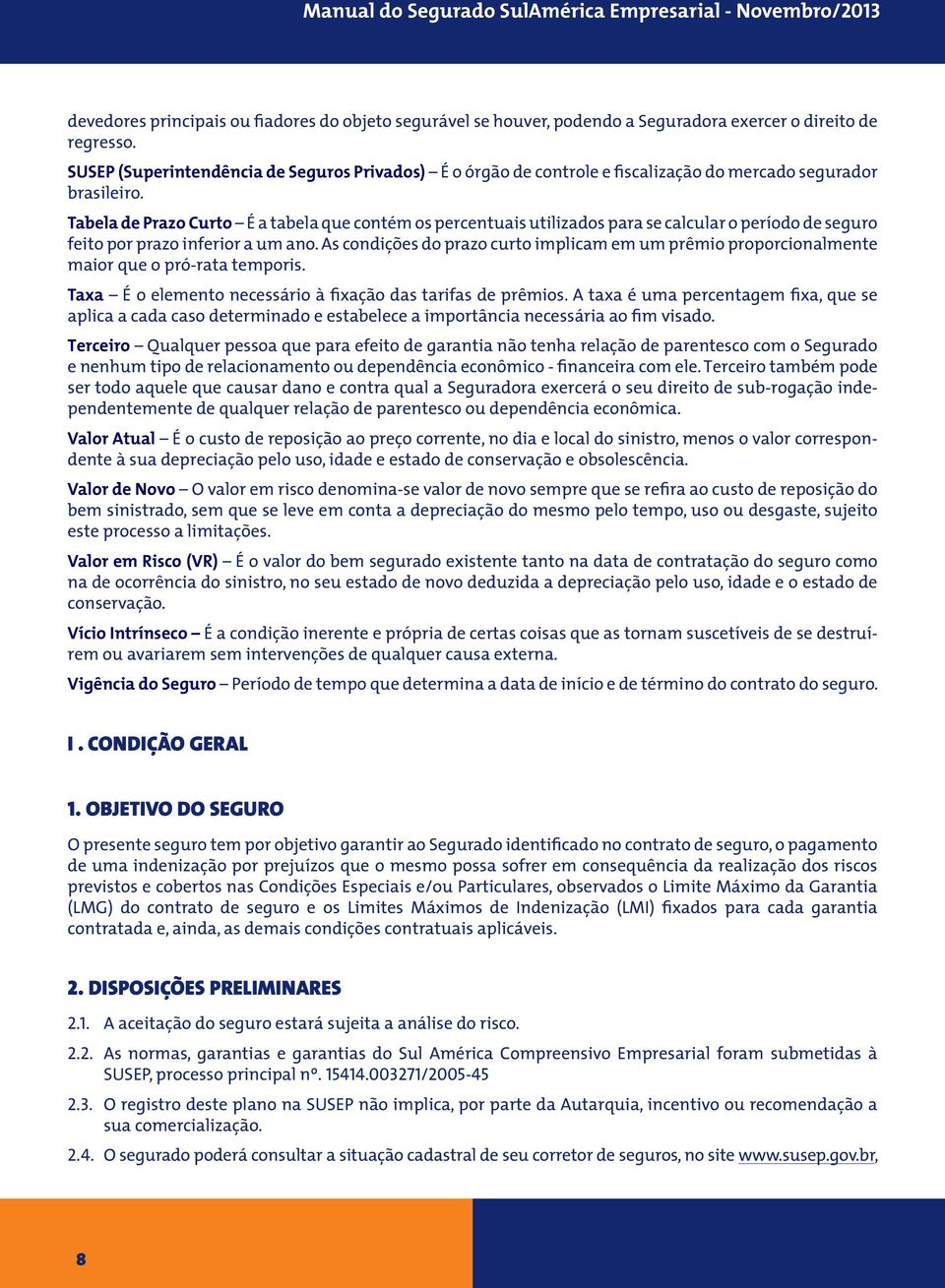 Manual do Segurado SulAmérica Empresarial - Novembro/2013

devedores principais ou fiadores do objeto segurável se houver, podendo a Seguradora exercer o direito de regresso.

SUSEP (Superintendência de Seguros Privados) – É o órgão de controle e fiscalização do mercado segurador brasileiro.

Tabela de Prazo Curto – É a tabela que contém os percentuais utilizados para se calcular o período de seguro feito por prazo inferior a um ano. As condições do prazo curto implicam em um prêmio proporcionalmente maior que o pró-rata temporis.

Taxa – É o elemento necessário à fixação das tarifas de prêmios. A taxa é uma percentagem fixa, que se aplica a cada caso determinado e estabelece a importância necessária ao fim visado.

Terceiro – Qualquer pessoa que para efeito de garantia não tenha relação de parentesco com o Segurado e nenhum tipo de relacionamento ou dependência econômico - financeira com ele. Terceiro também pode ser todo aquele que causar dano e contra qual a Seguradora exercerá o seu direito de sub-rogação independentemente de qualquer relação de parentesco ou dependência econômica.

Valor Atual – É o custo de reposição ao preço corrente, no dia e local do sinistro, menos o valor correspondente à sua depreciação pelo uso, idade e estado de conservação e obsolescência.

Valor de Novo – O valor em risco denomina-se valor de novo sempre que se refira ao custo de reposição do bem sinistrado, sem que se leve em conta a depreciação do mesmo pelo tempo, uso ou desgaste, sujeito este processo a limitações.

Valor em Risco (VR) – É o valor do bem segurado existente tanto na data de contratação do seguro como na de ocorrência do sinistro, no seu estado de novo deduzida a depreciação pelo uso, idade e o estado de conservação.

Vício Intrínseco – É a condição inerente e própria de certas coisas que as tornam suscetíveis de se destruírem ou avariarem sem intervenções de qualquer causa externa.

Vigência do Seguro – Período de tempo que determina a data de início e de término do contrato do seguro.

I . CONDIÇÃO GERAL

1. OBJETIVO DO SEGURO

O presente seguro tem por objetivo garantir ao Segurado identificado no contrato de seguro, o pagamento de uma indenização por prejuízos que o mesmo possa sofrer em consequência da realização dos riscos previstos e cobertos nas Condições Especiais e/ou Particulares, observados o Limite Máximo da Garantia (LMG) do contrato de seguro e os Limites Máximos de Indenização (LMI) fixados para cada garantia contratada e, ainda, as demais condições contratuais aplicáveis.

2. DISPOSIÇÕES PRELIMINARES

2.1. A aceitação do seguro estará sujeita a análise do risco.

2.2. As normas, garantias e garantias do Sul América Compreensivo Empresarial foram submetidas à SUSEP, processo principal nº. 15414.003271/2005-45

2.3. O registro deste plano na SUSEP não implica, por parte da Autarquia, incentivo ou recomendação a sua comercialização.

2.4. O segurado poderá consultar a situação cadastral de seu corretor de seguros, no site www.susep.gov.br,

8